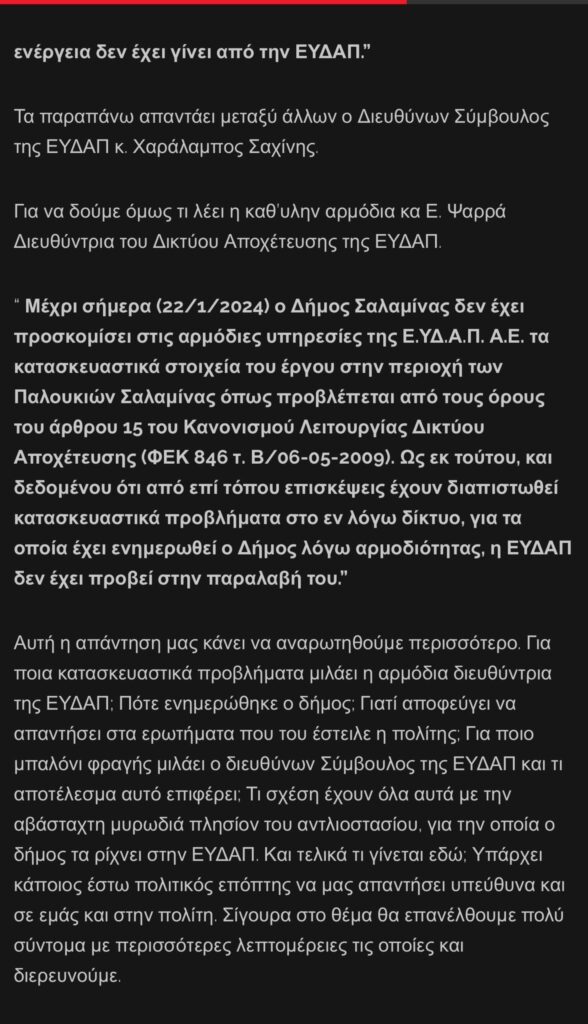 ενέργεια δεν έχει γίνει από την ΕΥΔΑΠ."

Τα παραπάνω απαντάει μεταξύ άλλων ο Διευθύνων Σύμβουλος της ΕΥΔΑΠ κ. Χαράλαμπος Σαχίνης.

Για να δούμε όμως τι λέει η καθ'υλην αρμόδια κα Ε. Ψαρρά Διευθύντρια του Δικτύου Αποχέτευσης της ΕΥΔΑΠ.

" Μέχρι σήμερα (22/1/2024) ο Δήμος Σαλαμίνας δεν έχει προσκομίσει στις αρμόδιες υπηρεσίες της Ε.ΥΔ.Α.Π. Α.Ε. τα κατασκευαστικά στοιχεία του έργου στην περιοχή των Παλουκιών Σαλαμίνας όπως προβλέπεται από τους όρους του άρθρου 15 του Κανονισμού Λειτουργίας Δικτύου Αποχέτευσης (ΦΕΚ 846 τ. Β/06-05-2009). Ως εκ τούτου, και δεδομένου ότι από επί τόπου επισκέψεις έχουν διαπιστωθεί κατασκευαστικά προβλήματα στο εν λόγω δίκτυο, για τα οποία έχει ενημερωθεί ο Δήμος λόγω αρμοδιότητας, η ΕΥΔΑΠ δεν έχει προβεί στην παραλαβή του."

Αυτή η απάντηση μας κάνει να αναρωτηθούμε περισσότερο. Για ποια κατασκευαστικά προβλήματα μιλάει η αρμόδια διευθύντρια της ΕΥΔΑΠ; Πότε ενημερώθηκε ο δήμος; Γιατί αποφεύγει να απαντήσει στα ερωτήματα που του έστειλε η πολίτης; Για ποιο μπαλόνι φραγής μιλάει ο διευθύνων Σύμβουλος της ΕΥΔΑΠ και τι αποτέλεσμα αυτό επιφέρει; Τι σχέση έχουν όλα αυτά με την αβάσταχτη μυρωδιά πλησίον του αντλιοστασίου, για την οποία ο δήμος τα ρίχνει στην ΕΥΔΑΠ. Και τελικά τι γίνεται εδώ; Υπάρχει κάποιος έστω πολιτικός επόπτης να μας απαντήσει υπεύθυνα και σε εμάς και στην πολίτη. Σίγουρα στο θέμα θα επανέλθουμε πολύ σύντομα με περισσότερες λεπτομέρειες τις οποίες και διερευνούμε.